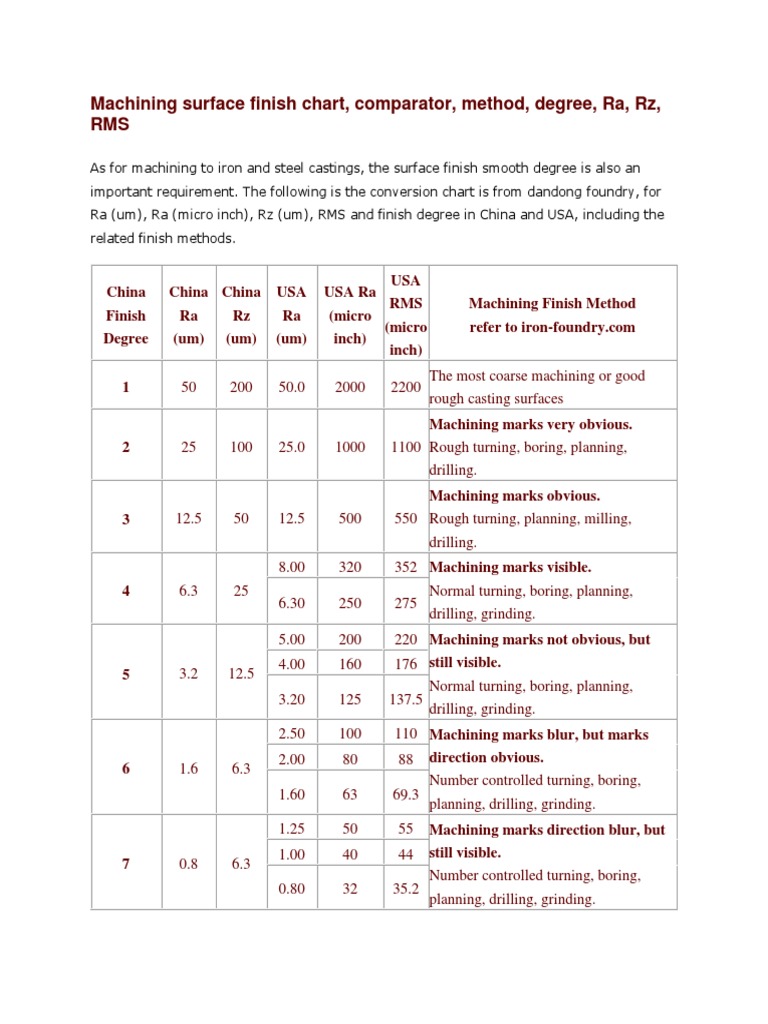 Machining surface finish chart, comparator, method, degree, Ra, Rz, RMS

As for machining to iron and steel castings, the surface finish smooth degree is also an important requirement. The following is the conversion chart is from dandong foundry, for Ra (um), Ra (micro inch), Rz (um), RMS and finish degree in China and USA, including the related finish methods.

| China Finish Degree | China Ra (um) | China Rz (um) | USA Ra (um) | USA Ra (micro inch) | USA RMS (micro inch) | Machining Finish Method refer to iron-foundry.com |
|---|---|---|---|---|---|---|
| 1 | 50 | 200 | 50.0 | 2000 | 2200 | The most coarse machining or good rough casting surfaces |
| 2 | 25 | 100 | 25.0 | 1000 | 1100 | Machining marks very obvious. Rough turning, boring, planning, drilling. |
| 3 | 12.5 | 50 | 12.5 | 500 | 550 | Machining marks obvious. Rough turning, planning, milling, drilling. |
| 4 | 6.3 | 25 | 8.00 | 320 | 352 | Machining marks visible. Normal turning, boring, planning, drilling, grinding. |
| | | | 6.30 | 250 | 275 | |
| 5 | 3.2 | 12.5 | 5.00 | 200 | 220 | Machining marks not obvious, but still visible. Normal turning, boring, planning, drilling, grinding. |
| | | | 4.00 | 160 | 176 | |
| | | | 3.20 | 125 | 137.5 | |
| 6 | 1.6 | 6.3 | 2.50 | 100 | 110 | Machining marks blur, but marks direction obvious. Number controlled turning, boring, planning, drilling, grinding. |
| | | | 2.00 | 80 | 88 | |
| | | | 1.60 | 63 | 69.3 | |
| 7 | 0.8 | 6.3 | 1.25 | 50 | 55 | Machining marks direction blur, but still visible. Number controlled turning, boring, planning, drilling, grinding. |
| | | | 1.00 | 40 | 44 | |
| | | | 0.80 | 32 | 35.2 | |